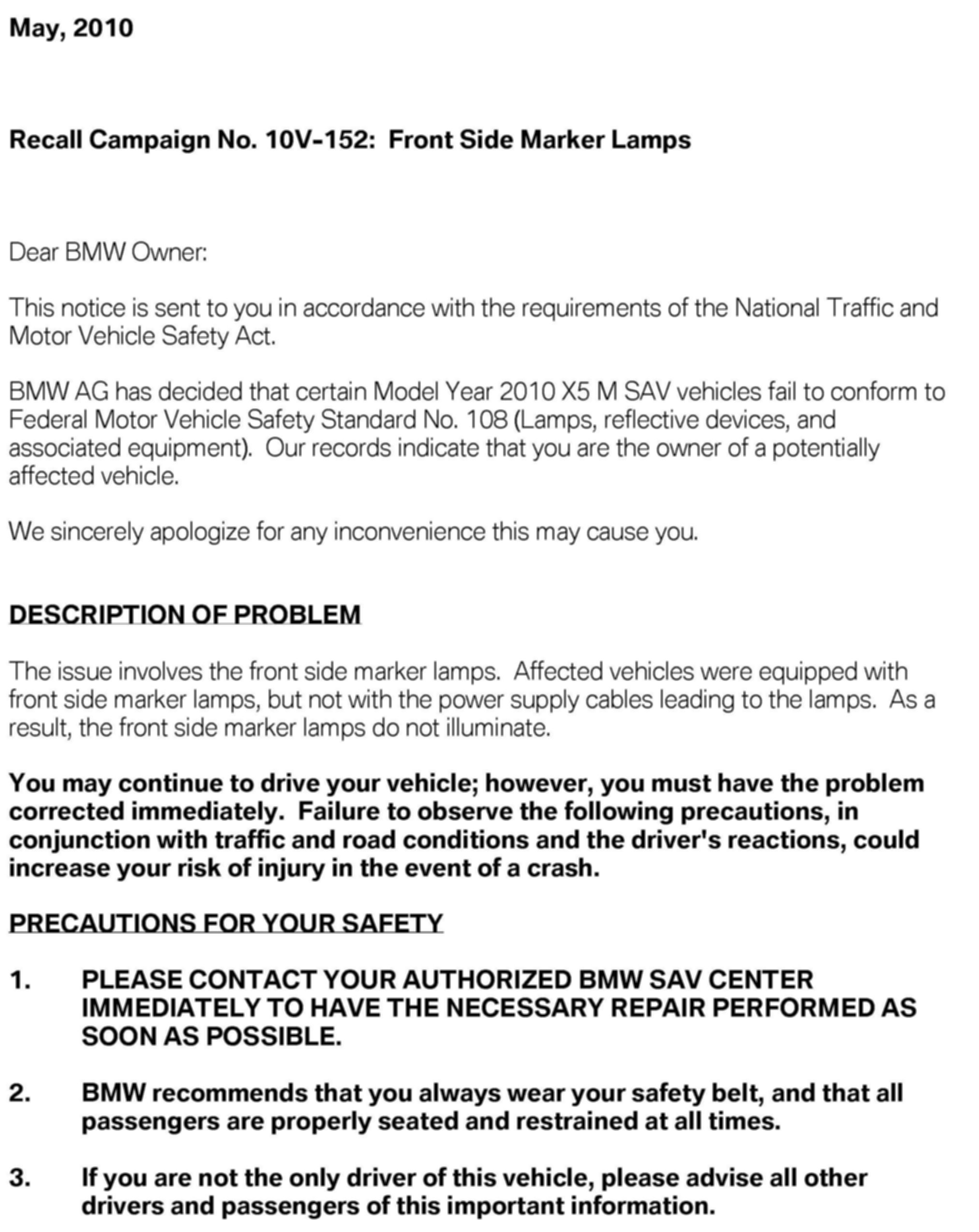 May, 2010

Recall Campaign No. 10V-152: Front Side Marker Lamps

Dear BMW Owner:

This notice is sent to you in accordance with the requirements of the National Traffic and Motor Vehicle Safety Act.

BMW AG has decided that certain Model Year 2010 X5 M SAV vehicles fail to conform to Federal Motor Vehicle Safety Standard No. 108 (Lamps, reflective devices, and associated equipment). Our records indicate that you are the owner of a potentially affected vehicle.

We sincerely apologize for any inconvenience this may cause you.

DESCRIPTION OF PROBLEM

The issue involves the front side marker lamps. Affected vehicles were equipped with front side marker lamps, but not with the power supply cables leading to the lamps. As a result, the front side marker lamps do not illuminate.

You may continue to drive your vehicle; however, you must have the problem corrected immediately. Failure to observe the following precautions, in conjunction with traffic and road conditions and the driver's reactions, could increase your risk of injury in the event of a crash.

PRECAUTIONS FOR YOUR SAFETY

1. PLEASE CONTACT YOUR AUTHORIZED BMW SAV CENTER IMMEDIATELY TO HAVE THE NECESSARY REPAIR PERFORMED AS SOON AS POSSIBLE.

2. BMW recommends that you always wear your safety belt, and that all passengers are properly seated and restrained at all times.

3. If you are not the only driver of this vehicle, please advise all other drivers and passengers of this important information.